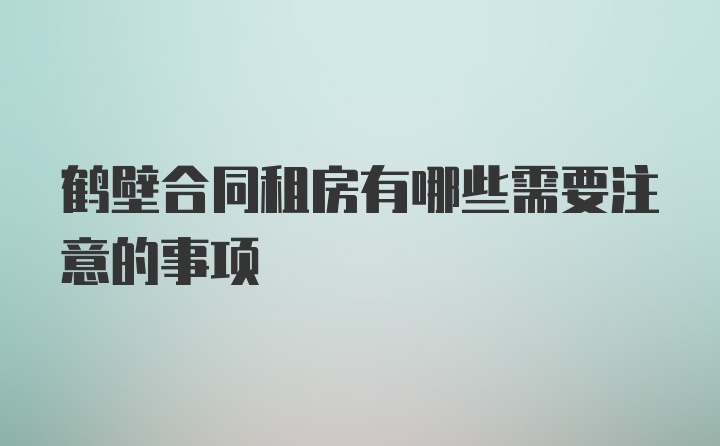 鹤壁合同租房有哪些需要注意的事项